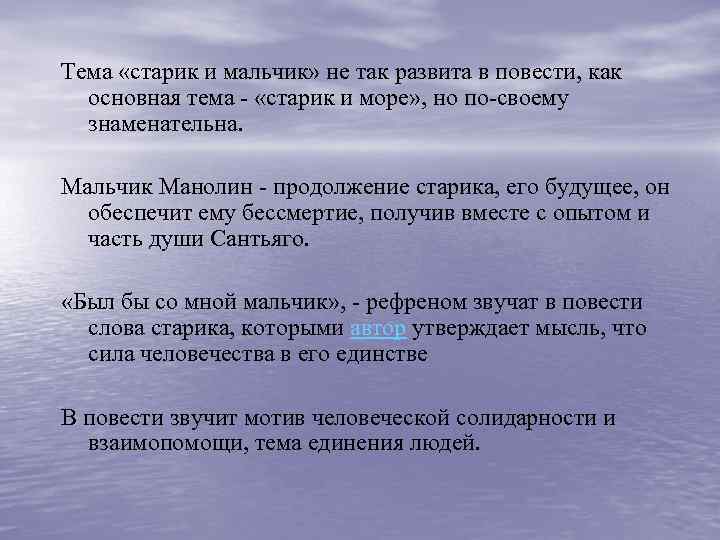 Тема «старик и мальчик» не так развита в повести, как основная тема - «старик и море», но по-своему знаменательна.

Мальчик Манолин - продолжение старика, его будущее, он обеспечит ему бессмертие, получив вместе с опытом и часть души Сантьяго.

«Был бы со мной мальчик», - рефреном звучат в повести слова старика, которыми автор утверждает мысль, что сила человечества в его единстве

В повести звучит мотив человеческой солидарности и взаимопомощи, тема единения людей.